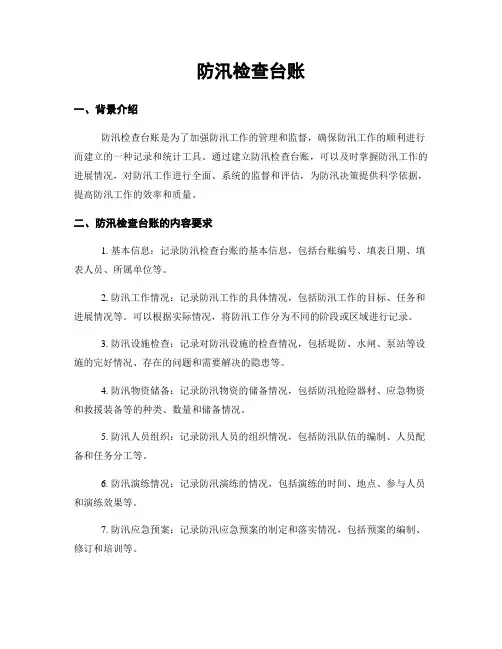 防汛检查台账

一、背景介绍

防汛检查台账是为了加强防汛工作的管理和监督，确保防汛工作的顺利进行而建立的一种记录和统计工具。通过建立防汛检查台账，可以及时掌握防汛工作的进展情况，对防汛工作进行全面、系统的监督和评估，为防汛决策提供科学依据，提高防汛工作的效率和质量。

二、防汛检查台账的内容要求

1. 基本信息：记录防汛检查台账的基本信息，包括台账编号、填表日期、填表人员、所属单位等。

2. 防汛工作情况：记录防汛工作的具体情况，包括防汛工作的目标、任务和进展情况等。可以根据实际情况，将防汛工作分为不同的阶段或区域进行记录。

3. 防汛设施检查：记录对防汛设施的检查情况，包括堤防、水闸、泵站等设施的完好情况、存在的问题和需要解决的隐患等。

4. 防汛物资储备：记录防汛物资的储备情况，包括防汛抢险器材、应急物资和救援装备等的种类、数量和储备情况。

5. 防汛人员组织：记录防汛人员的组织情况，包括防汛队伍的编制、人员配备和任务分工等。

6. 防汛演练情况：记录防汛演练的情况，包括演练的时间、地点、参与人员和演练效果等。

7. 防汛应急预案：记录防汛应急预案的制定和落实情况，包括预案的编制、修订和培训等。